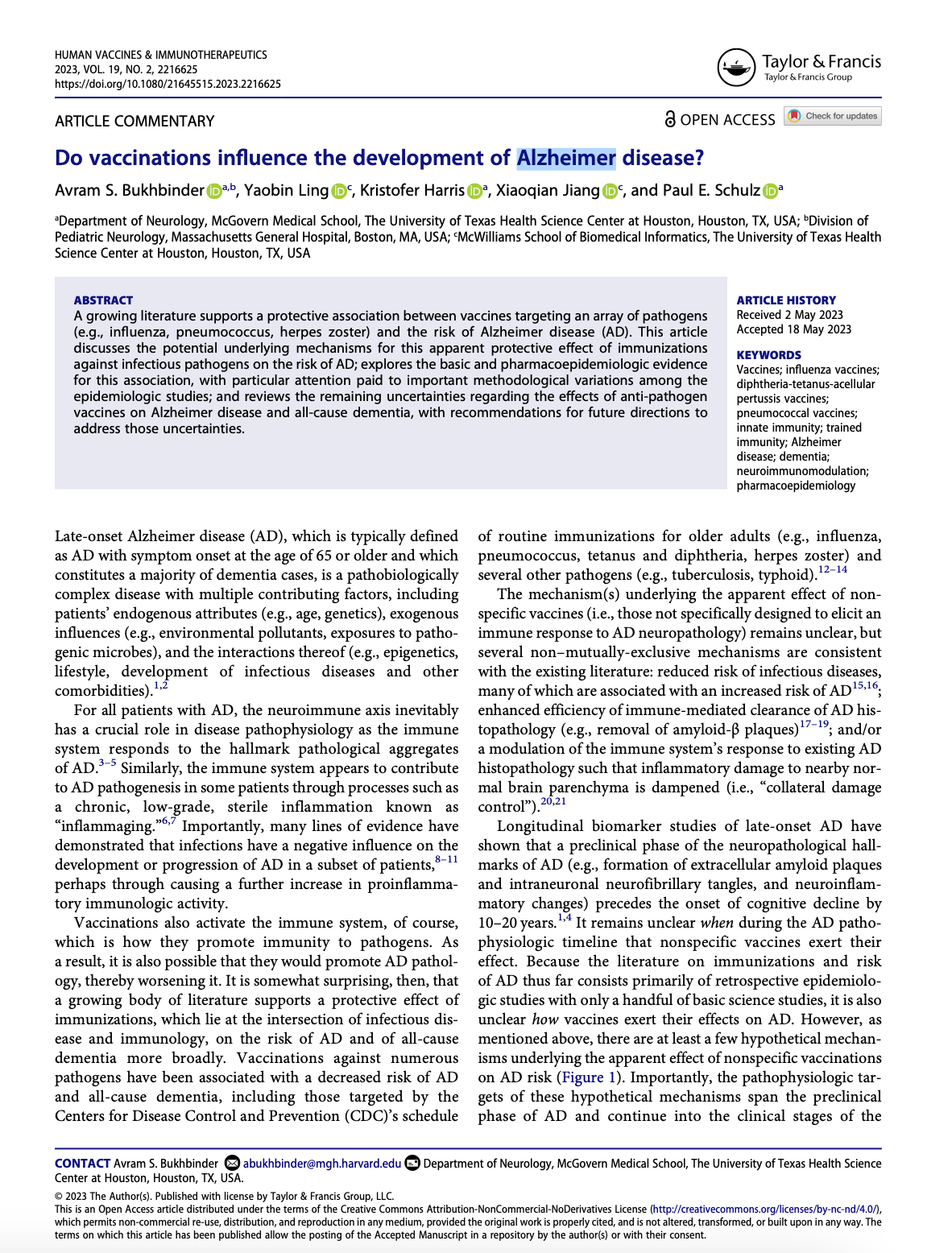 HUMAN VACCINES & IMMUNOTHERAPEUTICS
2023, VOL. 19, NO. 2, 2216625
https://doi.org/10.1080/21645515.2023.2216625

Taylor & Francis
Taylor & Francis Group

ARTICLE COMMENTARY

OPEN ACCESS Check for updates

Do vaccinations influence the development of Alzheimer disease?

Avram S. Bukhbinder$^{a,b}$, Yaobin Ling$^{c}$, Kristofer Harris$^{a}$, Xiaoqian Jiang$^{c}$, and Paul E. Schulz$^{a}$

$^{a}$Department of Neurology, McGovern Medical School, The University of Texas Health Science Center at Houston, Houston, TX, USA; $^{b}$Division of Pediatric Neurology, Massachusetts General Hospital, Boston, MA, USA; $^{c}$McWilliams School of Biomedical Informatics, The University of Texas Health Science Center at Houston, Houston, TX, USA

ABSTRACT
A growing literature supports a protective association between vaccines targeting an array of pathogens (e.g., influenza, pneumococcus, herpes zoster) and the risk of Alzheimer disease (AD). This article discusses the potential underlying mechanisms for this apparent protective effect of immunizations against infectious pathogens on the risk of AD; explores the basic and pharmacoepidemiologic evidence for this association, with particular attention paid to important methodological variations among the epidemiologic studies; and reviews the remaining uncertainties regarding the effects of anti-pathogen vaccines on Alzheimer disease and all-cause dementia, with recommendations for future directions to address those uncertainties.

ARTICLE HISTORY
Received 2 May 2023
Accepted 18 May 2023

KEYWORDS
Vaccines; influenza vaccines; diphtheria-tetanus-acellular pertussis vaccines; pneumococcal vaccines; innate immunity; trained immunity; Alzheimer disease; dementia; neuroimmunomodulation; pharmacoepidemiology

Late-onset Alzheimer disease (AD), which is typically defined as AD with symptom onset at the age of 65 or older and which constitutes a majority of dementia cases, is a pathobiologically complex disease with multiple contributing factors, including patients' endogenous attributes (e.g., age, genetics), exogenous influences (e.g., environmental pollutants, exposures to pathogenic microbes), and the interactions thereof (e.g., epigenetics, lifestyle, development of infectious diseases and other comorbidities).$^{1,2}$

For all patients with AD, the neuroimmune axis inevitably has a crucial role in disease pathophysiology as the immune system responds to the hallmark pathological aggregates of AD.$^{3–5}$ Similarly, the immune system appears to contribute to AD pathogenesis in some patients through processes such as a chronic, low-grade, sterile inflammation known as "inflammaging."$^{6,7}$ Importantly, many lines of evidence have demonstrated that infections have a negative influence on the development or progression of AD in a subset of patients,$^{8–11}$ perhaps through causing a further increase in proinflammatory immunologic activity.

Vaccinations also activate the immune system, of course, which is how they promote immunity to pathogens. As a result, it is also possible that they would promote AD pathology, thereby worsening it. It is somewhat surprising, then, that a growing body of literature supports a protective effect of immunizations, which lie at the intersection of infectious disease and immunology, on the risk of AD and of all-cause dementia more broadly. Vaccinations against numerous pathogens have been associated with a decreased risk of AD and all-cause dementia, including those targeted by the Centers for Disease Control and Prevention (CDC)'s schedule of routine immunizations for older adults (e.g., influenza, pneumococcus, tetanus and diphtheria, herpes zoster) and several other pathogens (e.g., tuberculosis, typhoid).$^{12–14}$

The mechanism(s) underlying the apparent effect of nonspecific vaccines (i.e., those not specifically designed to elicit an immune response to AD neuropathology) remains unclear, but several non–mutually-exclusive mechanisms are consistent with the existing literature: reduced risk of infectious diseases, many of which are associated with an increased risk of AD$^{15,16}$; enhanced efficiency of immune-mediated clearance of AD histopathology (e.g., removal of amyloid-β plaques)$^{17–19}$; and/or a modulation of the immune system's response to existing AD histopathology such that inflammatory damage to nearby normal brain parenchyma is dampened (i.e., "collateral damage control").$^{20,21}$

Longitudinal biomarker studies of late-onset AD have shown that a preclinical phase of the neuropathological hallmarks of AD (e.g., formation of extracellular amyloid plaques and intraneuronal neurofibrillary tangles, and neuroinflammatory changes) precedes the onset of cognitive decline by 10–20 years.$^{1,4}$ It remains unclear when during the AD pathophysiologic timeline that nonspecific vaccines exert their effect. Because the literature on immunizations and risk of AD thus far consists primarily of retrospective epidemiologic studies with only a handful of basic science studies, it is also unclear how vaccines exert their effects on AD. However, as mentioned above, there are at least a few hypothetical mechanisms underlying the apparent effect of nonspecific vaccinations on AD risk (Figure 1). Importantly, the pathophysiologic targets of these hypothetical mechanisms span the preclinical phase of AD and continue into the clinical stages of the

CONTACT Avram S. Bukhbinder abukhbinder@mgh.harvard.edu Department of Neurology, McGovern Medical School, The University of Texas Health Science Center at Houston, Houston, TX, USA.

© 2023 The Author(s). Published with license by Taylor & Francis Group, LLC.
This is an Open Access article distributed under the terms of the Creative Commons Attribution-NonCommercial-NoDerivatives License (http://creativecommons.org/licenses/by-nc-nd/4.0/), which permits non-commercial re-use, distribution, and reproduction in any medium, provided the original work is properly cited, and is not altered, transformed, or built upon in any way. The terms on which this article has been published allow the posting of the Accepted Manuscript in a repository by the author(s) or with their consent.